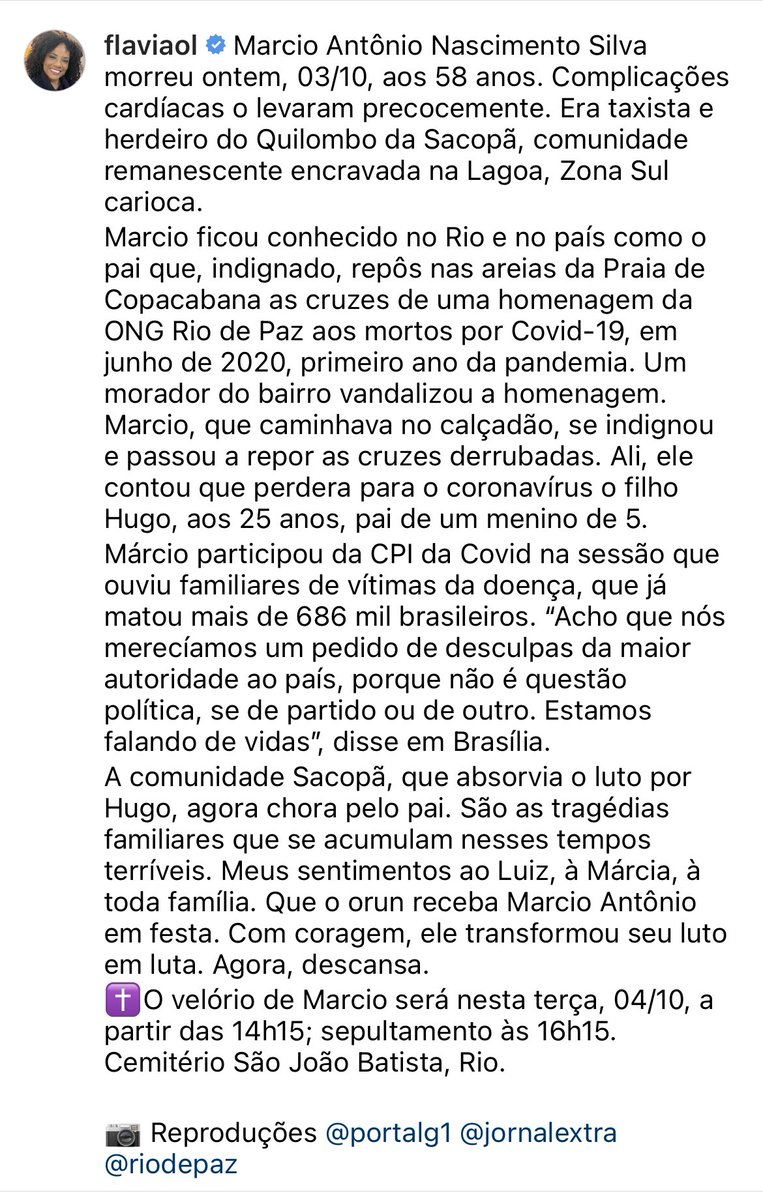 flaviaol Marcio Antônio Nascimento Silva morreu ontem, 03/10, aos 58 anos. Complicações cardíacas o levaram precocemente. Era taxista e herdeiro do Quilombo da Sacopã, comunidade remanescente encravada na Lagoa, Zona Sul carioca.

Marcio ficou conhecido no Rio e no país como o pai que, indignado, repôs nas areias da Praia de Copacabana as cruzes de uma homenagem da ONG Rio de Paz aos mortos por Covid-19, em junho de 2020, primeiro ano da pandemia. Um morador do bairro vandalizou a homenagem. Marcio, que caminhava no calçadão, se indignou e passou a repor as cruzes derrubadas. Ali, ele contou que perdera para o coronavírus o filho Hugo, aos 25 anos, pai de um menino de 5.

Márcio participou da CPI da Covid na sessão que ouviu familiares de vítimas da doença, que já matou mais de 686 mil brasileiros. “Acho que nós merecíamos um pedido de desculpas da maior autoridade ao país, porque não é questão política, se de partido ou de outro. Estamos falando de vidas”, disse em Brasília.

A comunidade Sacopã, que absorvia o luto por Hugo, agora chora pelo pai. São as tragédias familiares que se acumulam nesses tempos terríveis. Meus sentimentos ao Luiz, à Márcia, à toda família. Que o orun receba Marcio Antônio em festa. Com coragem, ele transformou seu luto em luta. Agora, descansa.

✝️O velório de Marcio será nesta terça, 04/10, a partir das 14h15; sepultamento às 16h15. Cemitério São João Batista, Rio.

📷 Reproduções @portalg1 @jornalextra @riodepaz